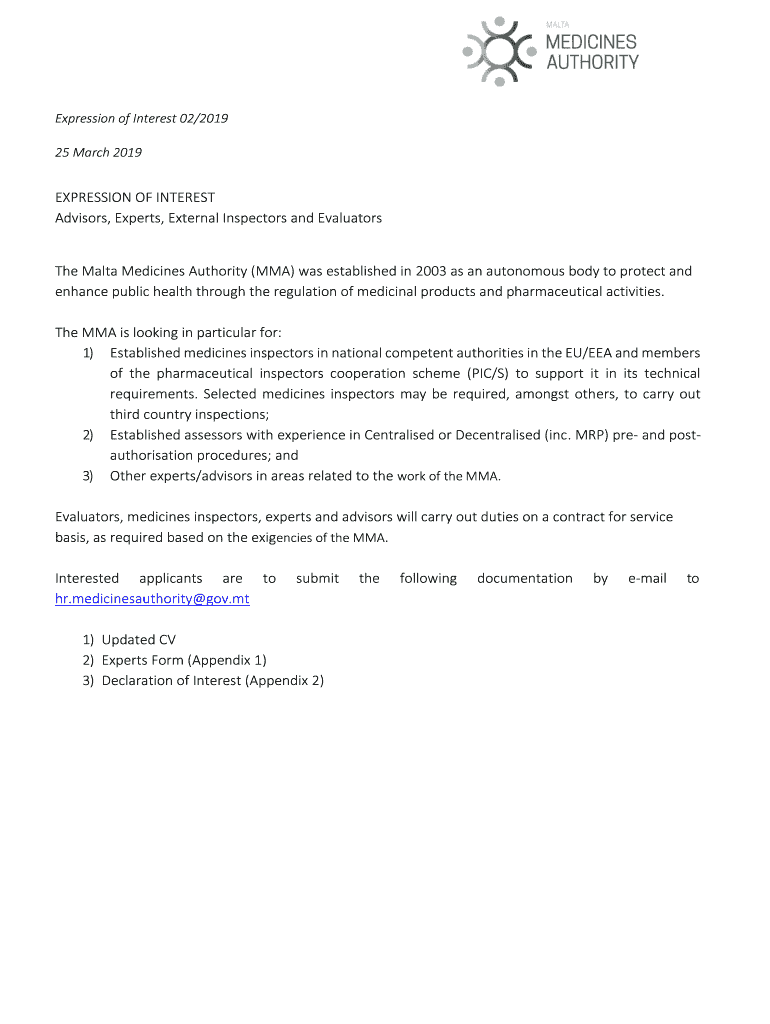 MALTA
MEDICINES
AUTHORITY

Expression of Interest 02/2019

25 March 2019

EXPRESSION OF INTEREST
Advisors, Experts, External Inspectors and Evaluators

The Malta Medicines Authority (MMA) was established in 2003 as an autonomous body to protect and enhance public health through the regulation of medicinal products and pharmaceutical activities.

The MMA is looking in particular for:
1) Established medicines inspectors in national competent authorities in the EU/EEA and members of the pharmaceutical inspectors cooperation scheme (PIC/S) to support it in its technical requirements. Selected medicines inspectors may be required, amongst others, to carry out third country inspections;
2) Established assessors with experience in Centralised or Decentralised (inc. MRP) pre- and post-authorisation procedures; and
3) Other experts/advisors in areas related to the work of the MMA.

Evaluators, medicines inspectors, experts and advisors will carry out duties on a contract for service basis, as required based on the exigencies of the MMA.

Interested applicants are to submit the following documentation by e-mail to hr.medicinesauthority@gov.mt

1) Updated CV
2) Experts Form (Appendix 1)
3) Declaration of Interest (Appendix 2)